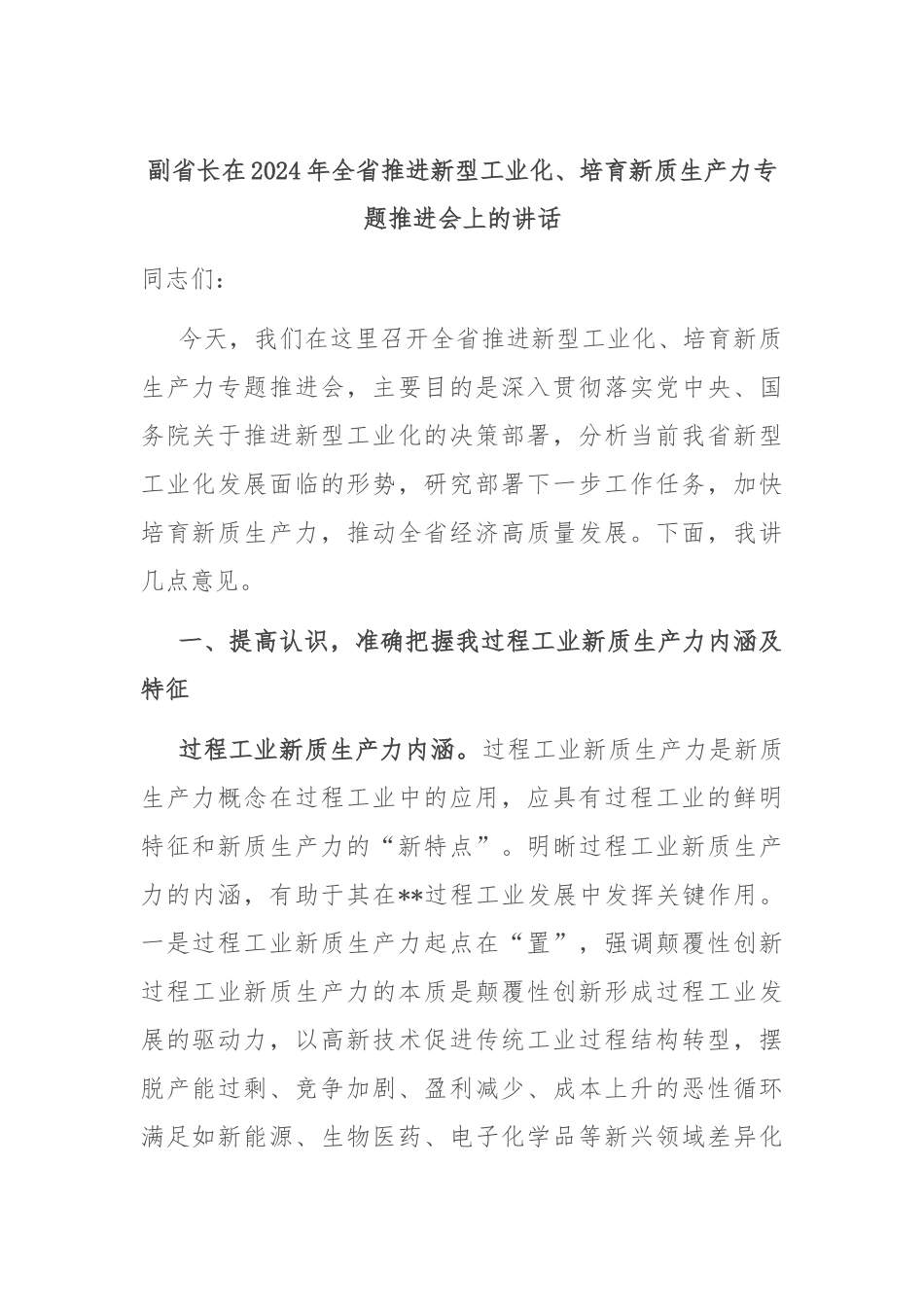 副省长在2024年全省推进新型工业化、培育新质生产力专题推进会上的讲话

同志们：

今天，我们在这里召开全省推进新型工业化、培育新质生产力专题推进会，主要目的是深入贯彻落实党中央、国务院关于推进新型工业化的决策部署，分析当前我省新型工业化发展面临的形势，研究部署下一步工作任务，加快培育新质生产力，推动全省经济高质量发展。下面，我讲几点意见。

一、提高认识，准确把握我过程工业新质生产力内涵及特征

过程工业新质生产力内涵。过程工业新质生产力是新质生产力概念在过程工业中的应用，应具有过程工业的鲜明特征和新质生产力的“新特点”。明晰过程工业新质生产力的内涵，有助于其在**过程工业发展中发挥关键作用。一是过程工业新质生产力起点在“置”，强调颠覆性创新过程工业新质生产力的本质是颠覆性创新形成过程工业发展的驱动力，以高新技术促进传统工业过程结构转型，摆脱产能过剩、竞争加剧、盈利减少、成本上升的恶性循环满足如新能源、生物医药、电子化学品等新兴领域差异化